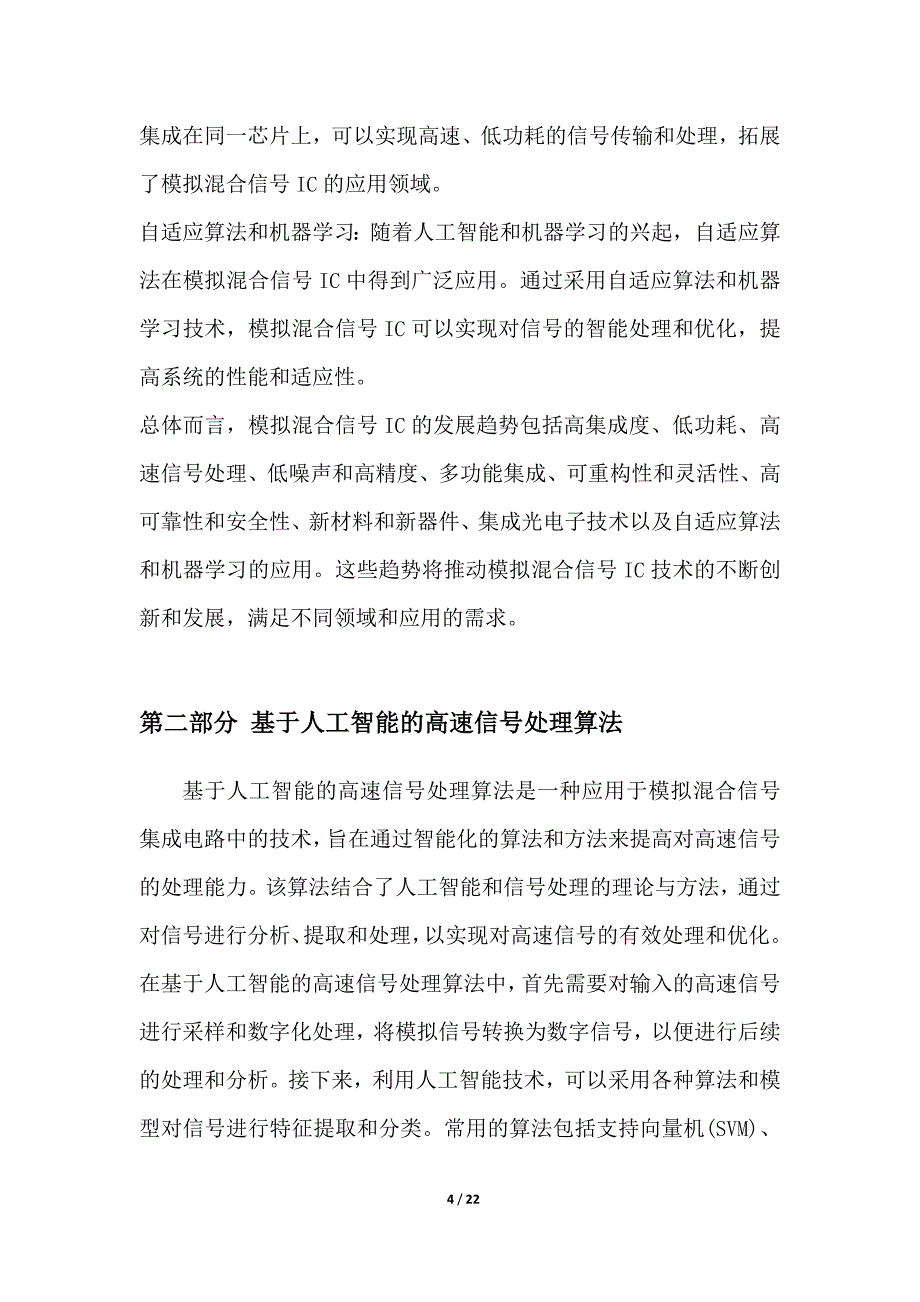 集成在同一芯片上，可以实现高速、低功耗的信号传输和处理，拓展了模拟混合信号 IC 的应用领域。

自适应算法和机器学习：随着人工智能和机器学习的兴起，自适应算法在模拟混合信号 IC 中得到广泛应用。通过采用自适应算法和机器学习技术，模拟混合信号 IC 可以实现对信号的智能处理和优化，提高系统的性能和适应性。

总体而言，模拟混合信号 IC 的发展趋势包括高集成度、低功耗、高速信号处理、低噪声和高精度、多功能集成、可重构性和灵活性、高可靠性和安全性、新材料和新器件、集成光电子技术以及自适应算法和机器学习的应用。这些趋势将推动模拟混合信号 IC 技术的不断创新和发展，满足不同领域和应用的需求。

第二部分 基于人工智能的高速信号处理算法

基于人工智能的高速信号处理算法是一种应用于模拟混合信号集成电路中的技术，旨在通过智能化的算法和方法来提高对高速信号的处理能力。该算法结合了人工智能和信号处理的理论与方法，通过对信号进行分析、提取和处理，以实现对高速信号的有效处理和优化。

在基于人工智能的高速信号处理算法中，首先需要对输入的高速信号进行采样和数字化处理，将模拟信号转换为数字信号，以便进行后续的处理和分析。接下来，利用人工智能技术，可以采用各种算法和模型对信号进行特征提取和分类。常用的算法包括支持向量机(SVM)、

4 / 22